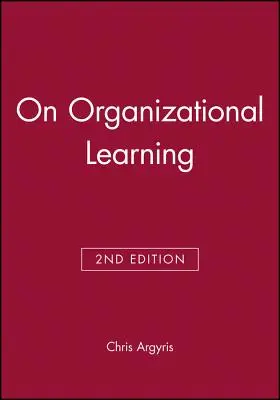 On Organizational Learning

2ND EDITION

Chris Argyris